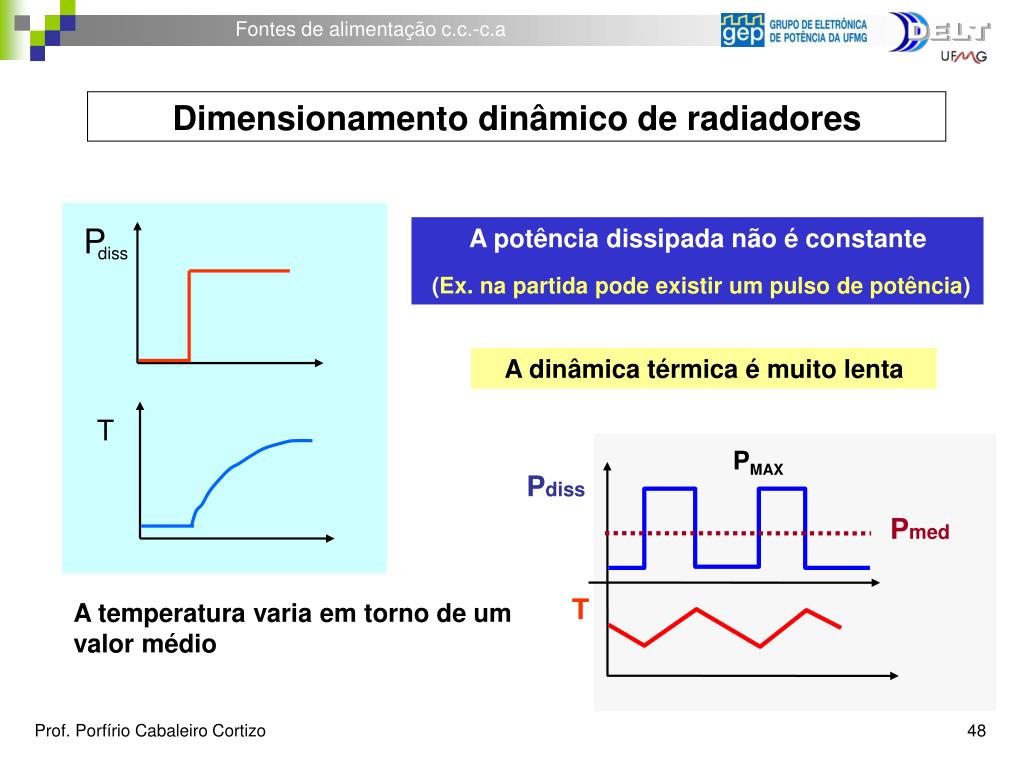 Fontes de alimentação c.c.-c.a

gep GRUPO DE ELETRÔNICA DE POTÊNCIA DA UFMG

DELT UFMG

Dimensionamento dinâmico de radiadores

$P_{diss}$

T

A potência dissipada não é constante

(Ex. na partida pode existir um pulso de potência)

A dinâmica térmica é muito lenta

$P_{MAX}$

$P_{diss}$

$P_{med}$

T

A temperatura varia em torno de um valor médio

Prof. Porfírio Cabaleiro Cortizo

48